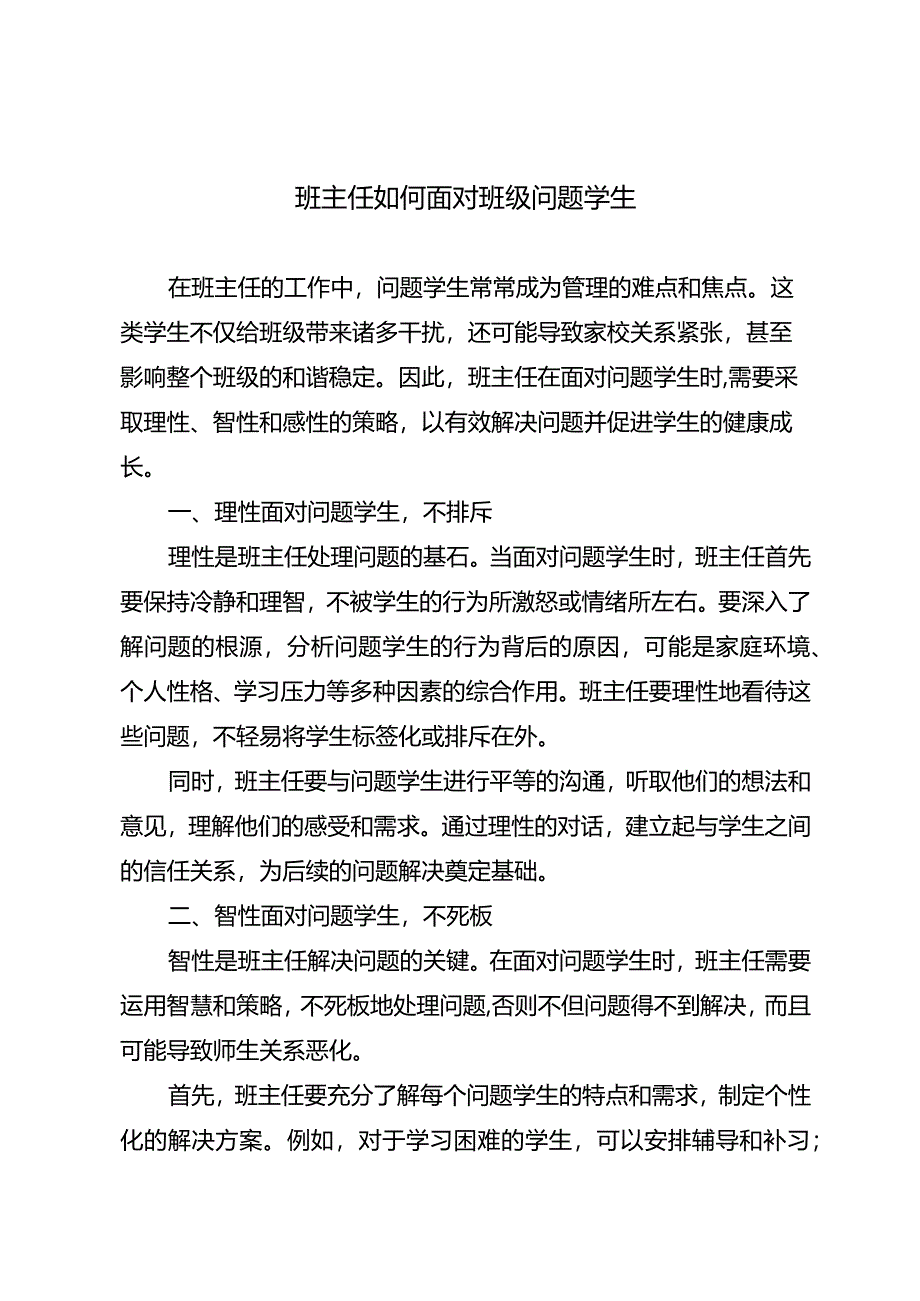 班主任如何面对班级问题学生

在班主任的工作中，问题学生常常成为管理的难点和焦点。这类学生不仅给班级带来诸多干扰，还可能导致家校关系紧张，甚至影响整个班级的和谐稳定。因此，班主任在面对问题学生时,需要采取理性、智性和感性的策略，以有效解决问题并促进学生的健康成长。

一、理性面对问题学生，不排斥

理性是班主任处理问题的基石。当面对问题学生时，班主任首先要保持冷静和理智，不被学生的行为所激怒或情绪所左右。要深入了解问题的根源，分析问题学生的行为背后的原因，可能是家庭环境、个人性格、学习压力等多种因素的综合作用。班主任要理性地看待这些问题，不轻易将学生标签化或排斥在外。

同时，班主任要与问题学生进行平等的沟通，听取他们的想法和意见，理解他们的感受和需求。通过理性的对话，建立起与学生之间的信任关系，为后续的问题解决奠定基础。

二、智性面对问题学生，不死板

智性是班主任解决问题的关键。在面对问题学生时，班主任需要运用智慧和策略，不死板地处理问题,否则不但问题得不到解决，而且可能导致师生关系恶化。

首先，班主任要充分了解每个问题学生的特点和需求，制定个性化的解决方案。例如，对于学习困难的学生，可以安排辅导和补习；